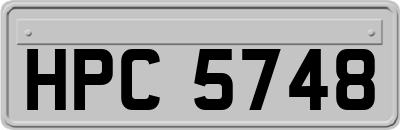 HPC 5748